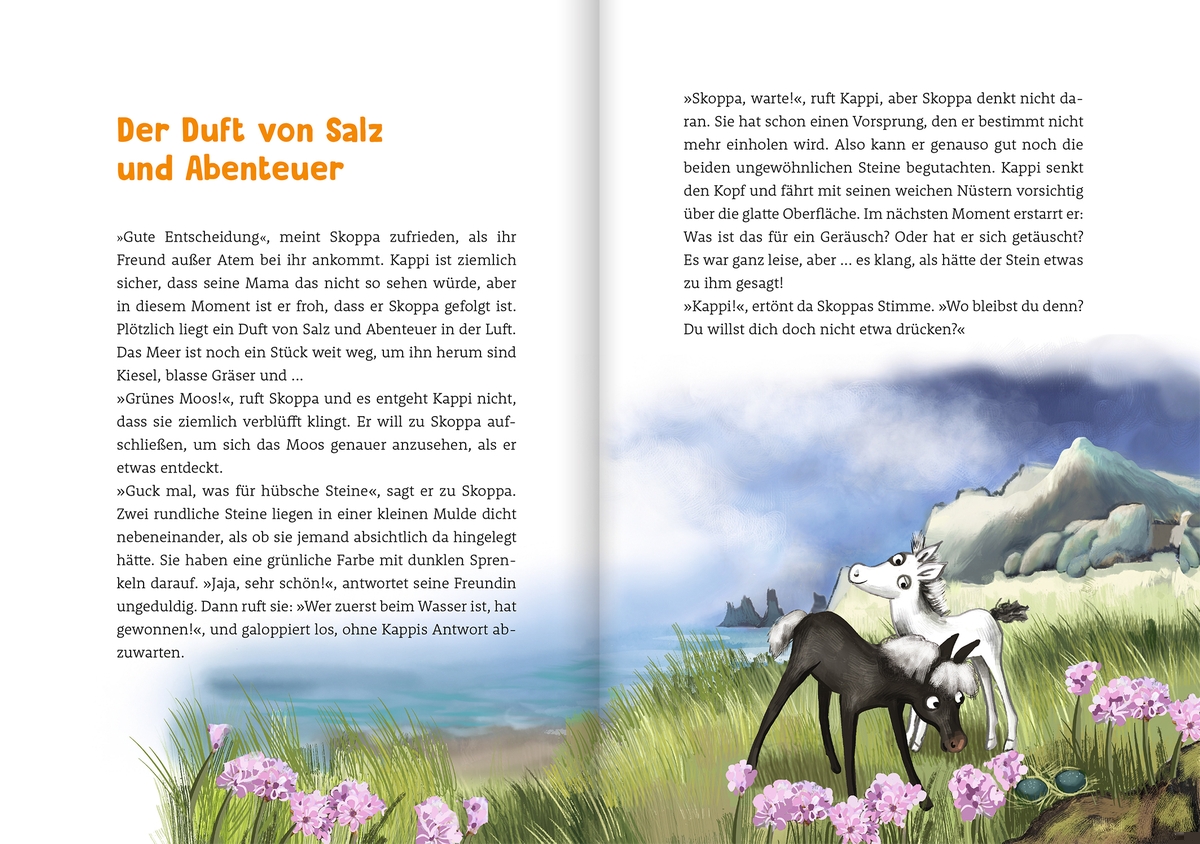 Der Duft von Salz und Abenteuer

»Gute Entscheidung«, meint Skoppa zufrieden, als ihr Freund außer Atem bei ihr ankommt. Kappi ist ziemlich sicher, dass seine Mama das nicht so sehen würde, aber in diesem Moment ist er froh, dass er Skoppa gefolgt ist. Plötzlich liegt ein Duft von Salz und Abenteuer in der Luft. Das Meer ist noch ein Stück weit weg, um ihn herum sind Kiesel, blasse Gräser und ...

»Grünes Moos!«, ruft Skoppa und es entgeht Kappi nicht, dass sie ziemlich verblüfft klingt. Er will zu Skoppa aufschließen, um sich das Moos genauer anzusehen, als er etwas entdeckt.

»Guck mal, was für hübsche Steine«, sagt er zu Skoppa. Zwei rundliche Steine liegen in einer kleinen Mulde dicht nebeneinander, als ob sie jemand absichtlich da hingelegt hätte. Sie haben eine grünliche Farbe mit dunklen Sprenkeln darauf. »Jaja, sehr schön!«, antwortet seine Freundin ungeduldig. Dann ruft sie: »Wer zuerst beim Wasser ist, hat gewonnen!«, und galoppiert los, ohne Kappis Antwort abzuwarten.

»Skoppa, warte!«, ruft Kappi, aber Skoppa denkt nicht daran. Sie hat schon einen Vorsprung, den er bestimmt nicht mehr einholen wird. Also kann er genauso gut noch die beiden ungewöhnlichen Steine begutachten. Kappi senkt den Kopf und fährt mit seinen weichen Nüstern vorsichtig über die glatte Oberfläche. Im nächsten Moment erstarrt er: Was ist das für ein Geräusch? Oder hat er sich getäuscht? Es war ganz leise, aber ... es klang, als hätte der Stein etwas zu ihm gesagt!

»Kappi!«, ertönt da Skoppas Stimme. »Wo bleibst du denn? Du willst dich doch nicht etwa drücken?«